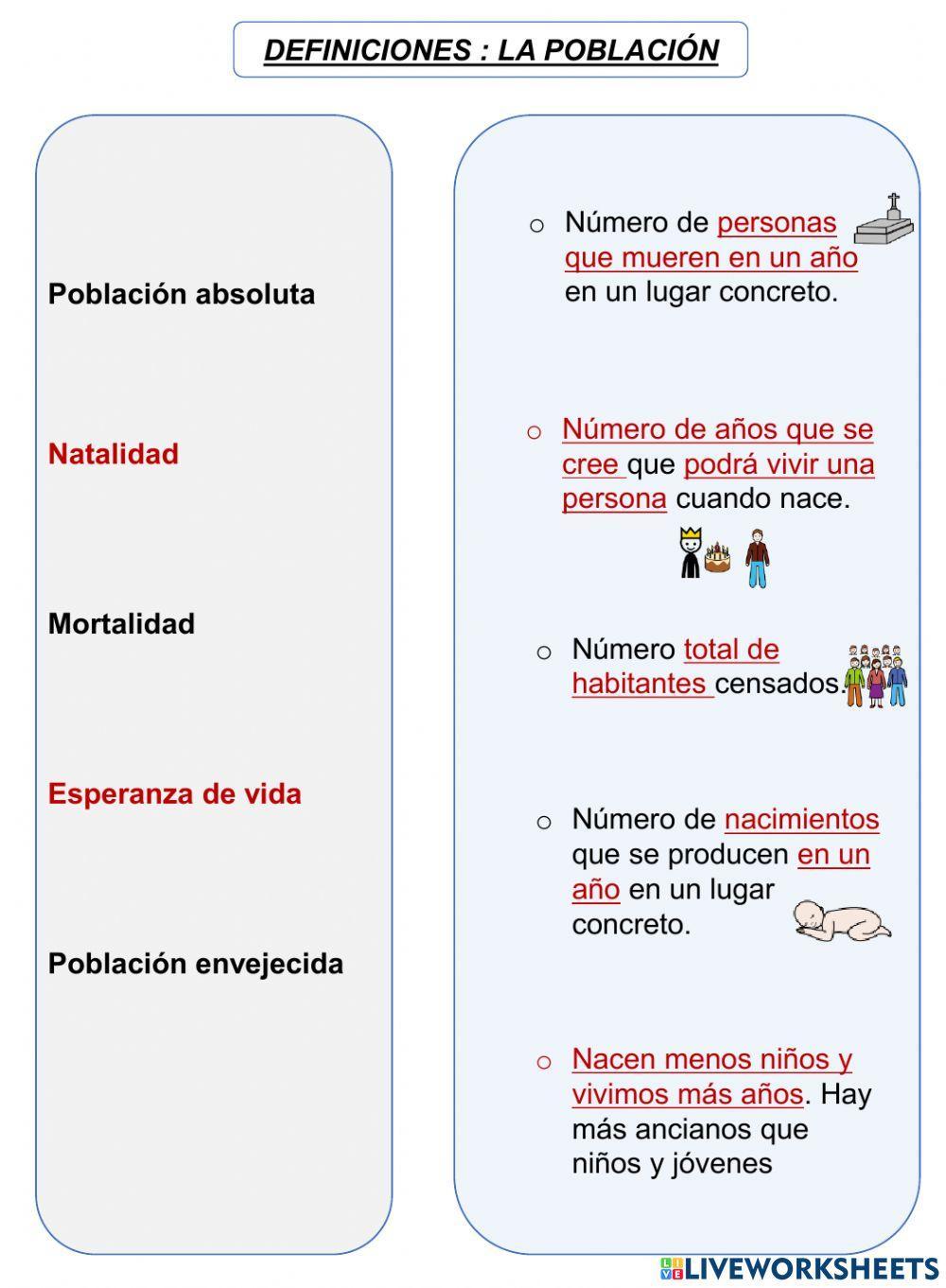 DEFINICIONES : LA POBLACIÓN

Población absoluta

Natalidad

Mortalidad

Esperanza de vida

Población envejecida

o Número de personas que mueren en un año en un lugar concreto.

o Número de años que se cree que podrá vivir una persona cuando nace.

o Número total de habitantes censados.

o Número de nacimientos que se producen en un año en un lugar concreto.

o Nacen menos niños y vivimos más años. Hay más ancianos que niños y jóvenes

LIVEWORKSHEETS